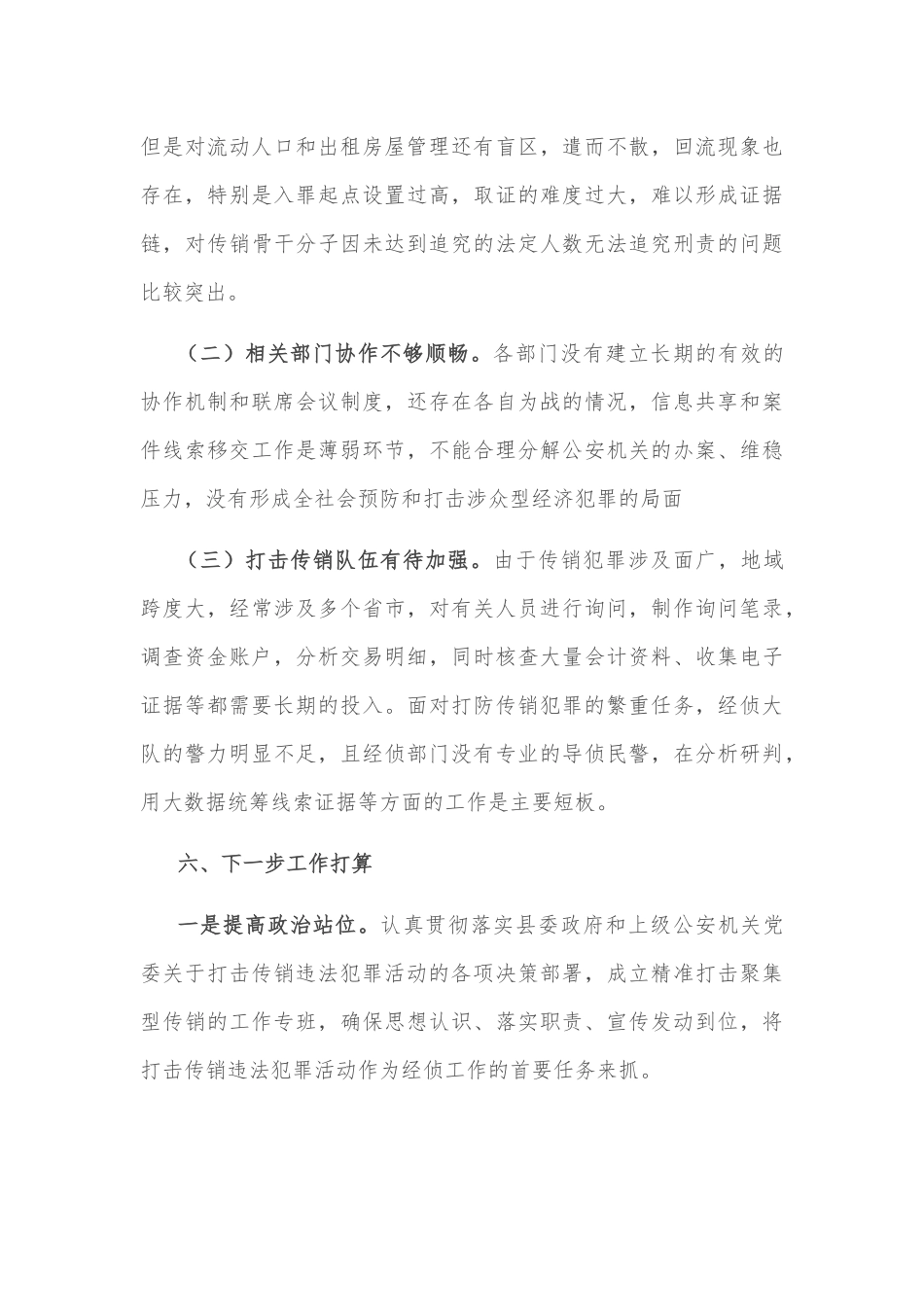 但是对流动人口和出租房屋管理还有盲区，遣而不散，回流现象也存在，特别是入罪起点设置过高，取证的难度过大，难以形成证据链，对传销骨干分子因未达到追究的法定人数无法追究刑责的问题比较突出。

（二）相关部门协作不够顺畅。各部门没有建立长期的有效的协作机制和联席会议制度，还存在各自为战的情况，信息共享和案件线索移交工作是薄弱环节，不能合理分解公安机关的办案、维稳压力，没有形成全社会预防和打击涉众型经济犯罪的局面

（三）打击传销队伍有待加强。由于传销犯罪涉及面广，地域跨度大，经常涉及多个省市，对有关人员进行询问，制作询问笔录，调查资金账户，分析交易明细，同时核查大量会计资料、收集电子证据等都需要长期的投入。面对打防传销犯罪的繁重任务，经侦大队的警力明显不足，且经侦部门没有专业的导侦民警，在分析研判，用大数据统筹线索证据等方面的工作是主要短板。

六、下一步工作打算

一是提高政治站位。认真贯彻落实县委政府和上级公安机关党委关于打击传销违法犯罪活动的各项决策部署，成立精准打击聚集型传销的工作专班，确保思想认识、落实职责、宣传发动到位，将打击传销违法犯罪活动作为经侦工作的首要任务来抓。